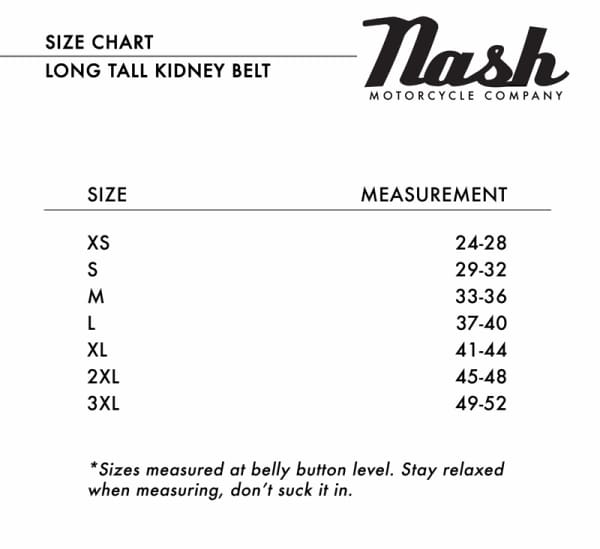 SIZE CHART
LONG TALL KIDNEY BELT

Nash
MOTORCYCLE COMPANY

| SIZE | MEASUREMENT |
|---|---|
| XS | 24-28 |
| S | 29-32 |
| M | 33-36 |
| L | 37-40 |
| XL | 41-44 |
| 2XL | 45-48 |
| 3XL | 49-52 |

*Sizes measured at belly button level. Stay relaxed when measuring, don't suck it in.